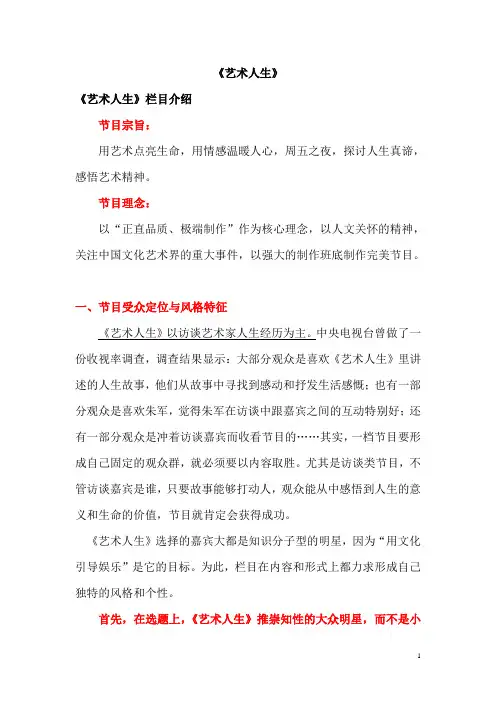 《艺术人生》

《艺术人生》栏目介绍

节目宗旨：

用艺术点亮生命，用情感温暖人心，周五之夜，探讨人生真谛，感悟艺术精神。

节目理念：

以“正直品质、极端制作”作为核心理念，以人文关怀的精神，关注中国文化艺术界的重大事件，以强大的制作班底制作完美节目。

一、节目受众定位与风格特征

《艺术人生》以访谈艺术家人生经历为主。中央电视台曾做了一份收视率调查，调查结果显示：大部分观众是喜欢《艺术人生》里讲述的人生故事，他们从故事中寻找到感动和抒发生活感慨；也有一部分观众是喜欢朱军，觉得朱军在访谈中跟嘉宾之间的互动特别好；还有一部分观众是冲着访谈嘉宾而收看节目的……其实，一档节目要形成自己固定的观众群，就必须要以内容取胜。尤其是访谈类节目，不管访谈嘉宾是谁，只要故事能够打动人，观众能从中感悟到人生的意义和生命的价值，节目就肯定会获得成功。

《艺术人生》选择的嘉宾大都是知识分子型的明星，因为“用文化引导娱乐”是它的目标。为此，栏目在内容和形式上都力求形成自己独特的风格和个性。

首先，在选题上，《艺术人生》推崇知性的大众明星，而不是小

1